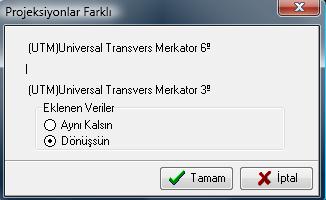 Projeksiyonlar Farklı

(UTM)Universal Transvers Merkator 6º

|

(UTM)Universal Transvers Merkator 3º

Eklenen Veriler

Aynı Kalsın

Dönüşsün

Tamam

İptal